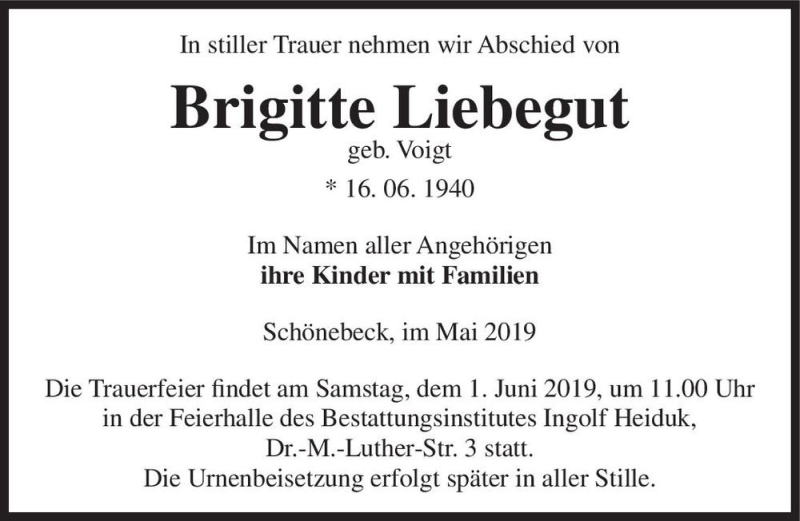 In stiller Trauer nehmen wir Abschied von

Brigitte Liebegut
geb. Voigt
* 16. 06. 1940

Im Namen aller Angehörigen
ihre Kinder mit Familien

Schönebeck, im Mai 2019

Die Trauerfeier findet am Samstag, dem 1. Juni 2019, um 11.00 Uhr in der Feierhalle des Bestattungsinstitutes Ingolf Heiduk, Dr.-M.-Luther-Str. 3 statt.
Die Urnenbeisetzung erfolgt später in aller Stille.